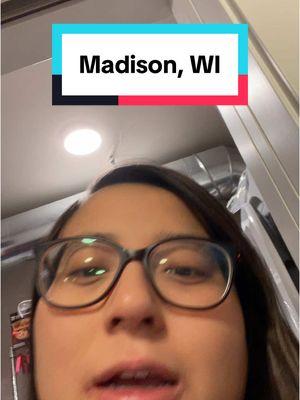 Madison, WI